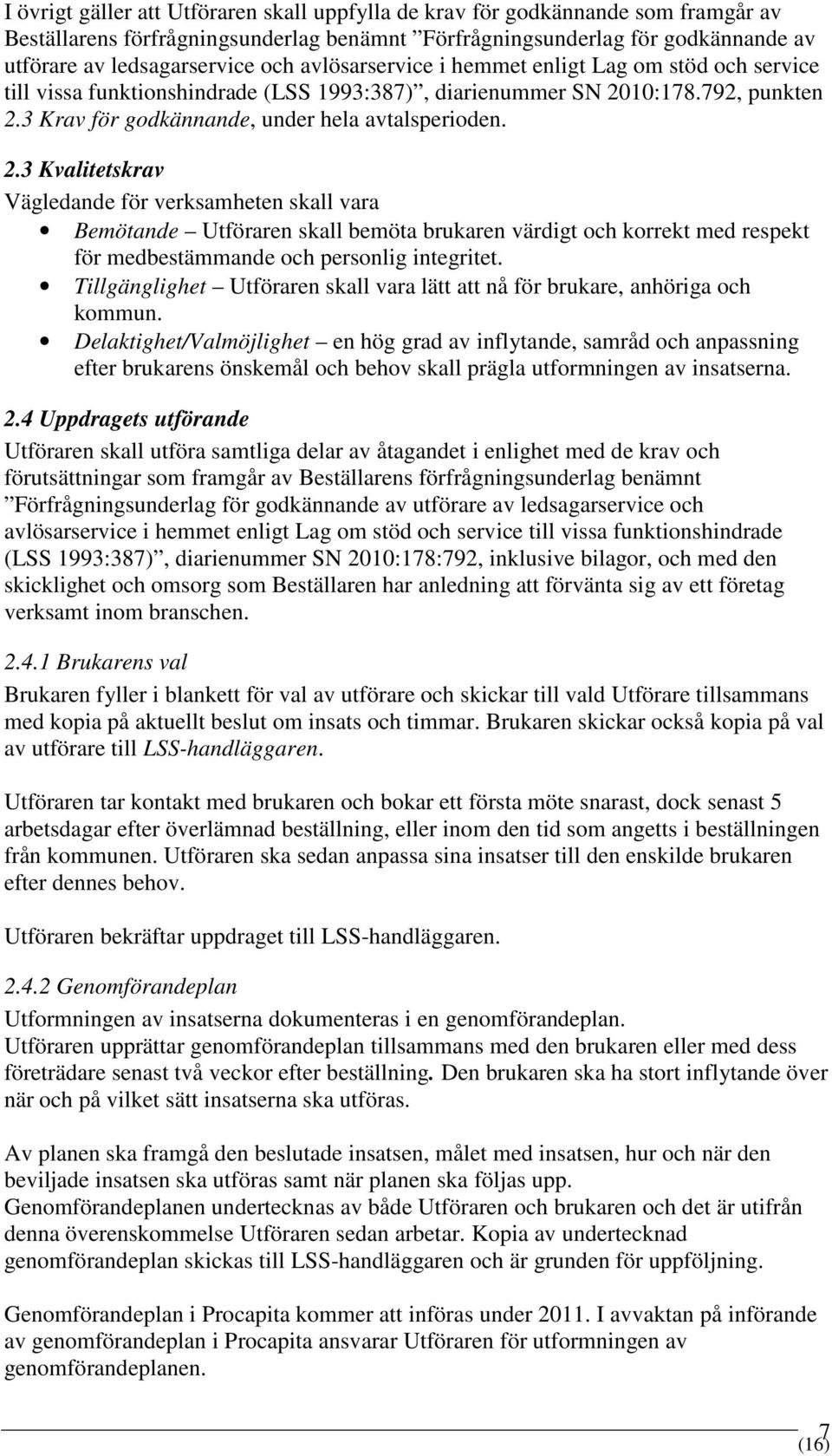 I övrigt gäller att Utföraren skall uppfylla de krav för godkännande som framgår av Beställarens förfrågningsunderlag benämnt ”Förfrågningsunderlag för godkännande av utförare av ledsagarservice och avlösarservice i hemmet enligt Lag om stöd och service till vissa funktionshindrade (LSS 1993:387)”, diarienummer SN 2010:178.792, punkten 2.3 Krav för godkännande, under hela avtalsperioden.

2.3 Kvalitetskrav
Vägledande för verksamheten skall vara
• Bemötande – Utföraren skall bemöta brukaren värdigt och korrekt med respekt för medbestämmande och personlig integritet.
• Tillgänglighet – Utföraren skall vara lätt att nå för brukare, anhöriga och kommun.
• Delaktighet/Valmöjlighet – en hög grad av inflytande, samråd och anpassning efter brukarens önskemål och behov skall prägla utformningen av insatserna.

2.4 Uppdragets utförande
Utföraren skall utföra samtliga delar av åtagandet i enlighet med de krav och förutsättningar som framgår av Beställarens förfrågningsunderlag benämnt ”Förfrågningsunderlag för godkännande av utförare av ledsagarservice och avlösarservice i hemmet enligt Lag om stöd och service till vissa funktionshindrade (LSS 1993:387)”, diarienummer SN 2010:178:792, inklusive bilagor, och med den skicklighet och omsorg som Beställaren har anledning att förvänta sig av ett företag verksamt inom branschen.

2.4.1 Brukarens val
Brukaren fyller i blankett för val av utförare och skickar till vald Utförare tillsammans med kopia på aktuellt beslut om insats och timmar. Brukaren skickar också kopia på val av utförare till LSS-handläggaren.

Utföraren tar kontakt med brukaren och bokar ett första möte snarast, dock senast 5 arbetsdagar efter överlämnad beställning, eller inom den tid som angetts i beställningen från kommunen. Utföraren ska sedan anpassa sina insatser till den enskilde brukaren efter dennes behov.

Utföraren bekräftar uppdraget till LSS-handläggaren.

2.4.2 Genomförandeplan
Utformningen av insatserna dokumenteras i en genomförandeplan.
Utföraren upprättar genomförandeplan tillsammans med den brukaren eller med dess företrädare senast två veckor efter beställning. Den brukaren ska ha stort inflytande över när och på vilket sätt insatserna ska utföras.

Av planen ska framgå den beslutade insatsen, målet med insatsen, hur och när den beviljade insatsen ska utföras samt när planen ska följas upp.
Genomförandeplanen undertecknas av både Utföraren och brukaren och det är utifrån denna överenskommelse Utföraren sedan arbetar. Kopia av undertecknad genomförandeplan skickas till LSS-handläggaren och är grunden för uppföljning.

Genomförandeplan i Procapita kommer att införas under 2011. I avvaktan på införande av genomförandeplan i Procapita ansvarar Utföraren för utformningen av genomförandeplanen.

7
(16)